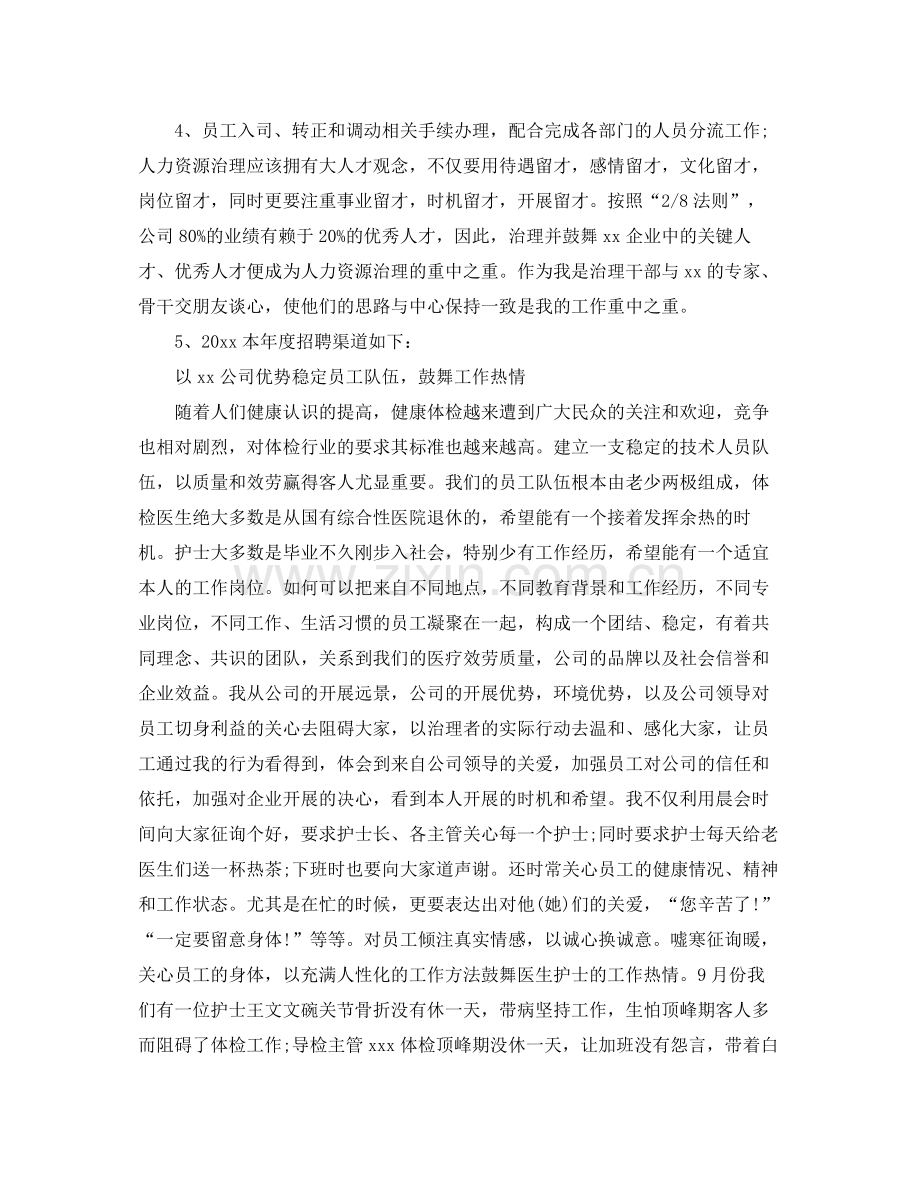 4、员工入司、转正和调动相关手续办理，配合完成各部门的人员分流工作;人力资源治理应该拥有大人才观念，不仅要用待遇留才，感情留才，文化留才，岗位留才，同时更要注重事业留才，时机留才，开展留才。按照“2/8法则”，公司80%的业绩有赖于20%的优秀人才，因此，治理并鼓舞xx企业中的关键人才、优秀人才便成为人力资源治理的重中之重。作为我是治理干部与xx的专家、骨干交朋友谈心，使他们的思路与中心保持一致是我的工作重中之重。

5、20xx本年度招聘渠道如下：

以xx公司优势稳定员工队伍，鼓舞工作热情

随着人们健康认识的提高，健康体检越来遭到广大民众的关注和欢迎，竞争也相对剧烈，对体检行业的要求其标准也越来越高。建立一支稳定的技术人员队伍，以质量和效劳赢得客人尤显重要。我们的员工队伍根本由老少两极组成，体检医生绝大多数是从国有综合性医院退休的，希望能有一个接着发挥余热的时机。护士大多数是毕业不久刚步入社会，特别少有工作经历，希望能有一个适宜本人的工作岗位。如何可以把来自不同地点，不同教育背景和工作经历，不同专业岗位，不同工作、生活习惯的员工凝聚在一起，构成一个团结、稳定，有着共同理念、共识的团队，关系到我们的医疗效劳质量，公司的品牌以及社会信誉和企业效益。我从公司的开展远景，公司的开展优势，环境优势，以及公司领导对员工切身利益的关心去阻碍大家，以治理者的实际行动去温和、感化大家，让员工通过我的行为看得到，体会到来自公司领导的关爱，加强员工对公司的信任和依托，加强对企业开展的决心，看到本人开展的时机和希望。我不仅利用晨会时间向大家征询个好，要求护士长、各主管关心每一个护士;同时要求护士每天给老医生们送一杯热茶;下班时也要向大家道声谢。还时常关心员工的健康情况、精神和工作状态。尤其是在忙的时候，更要表达出对他(她)们的关爱，“您辛苦了!”“一定要留意身体!”等等。对员工倾注真实情感，以诚心换诚意。嘘寒征询暖，关心员工的身体，以充满人性化的工作方法鼓舞医生护士的工作热情。9月份我们有一位护士王文文碗关节骨折没有休一天，带病坚持工作，生怕顶峰期客人多而阻碍了体检工作;导检主管xxx体检顶峰期没休一天，让加班没有怨言，带着白

www.zixin.com.cn